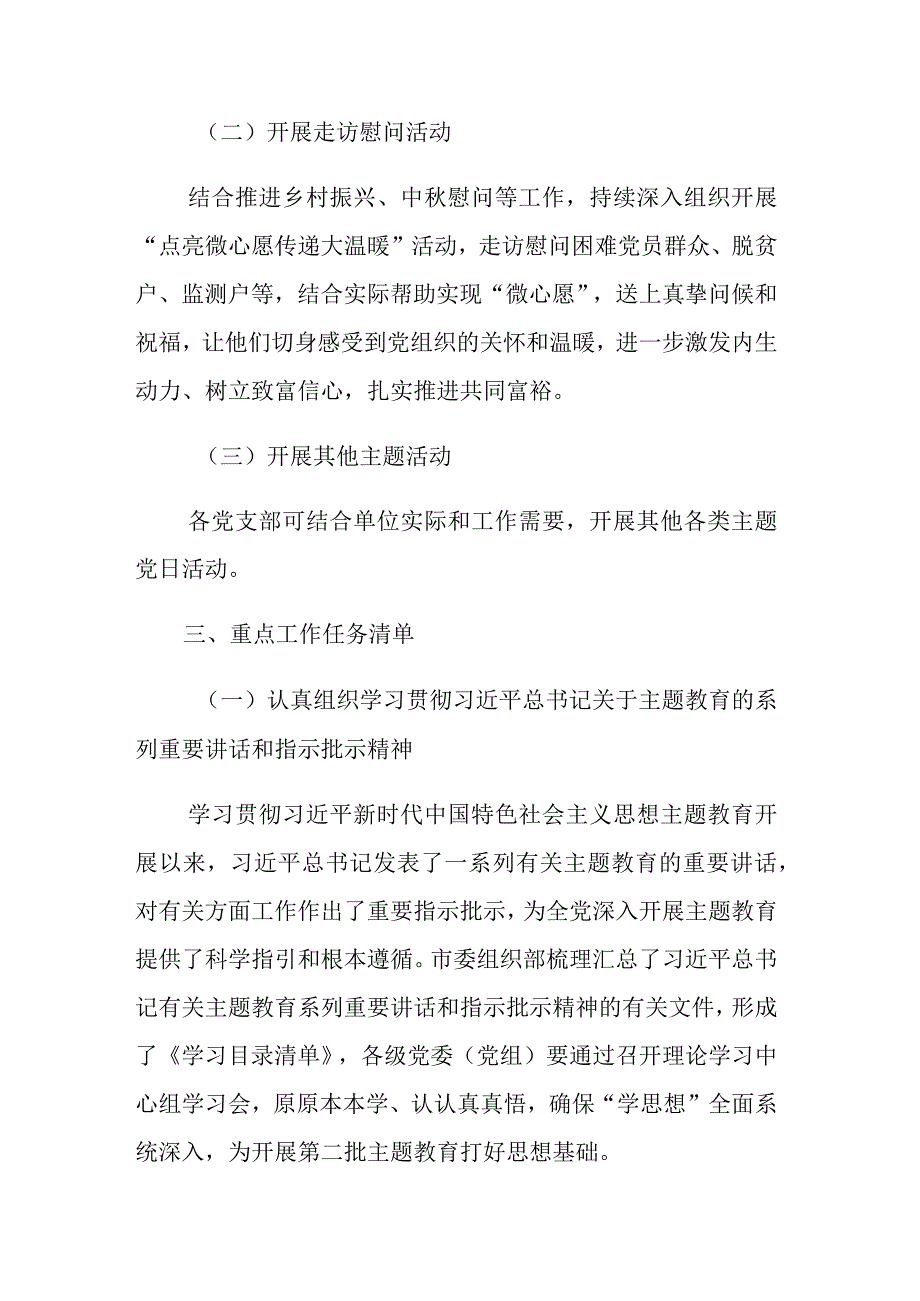 （二）开展走访慰问活动

结合推进乡村振兴、中秋慰问等工作，持续深入组织开展“点亮微心愿传递大温暖”活动，走访慰问困难党员群众、脱贫户、监测户等，结合实际帮助实现“微心愿”，送上真挚问候和祝福，让他们切身感受到党组织的关怀和温暖，进一步激发内生动力、树立致富信心，扎实推进共同富裕。

（三）开展其他主题活动

各党支部可结合单位实际和工作需要，开展其他各类主题党日活动。

三、重点工作任务清单

（一）认真组织学习贯彻习近平总书记关于主题教育的系列重要讲话和指示批示精神

学习贯彻习近平新时代中国特色社会主义思想主题教育开展以来，习近平总书记发表了一系列有关主题教育的重要讲话，对有关方面工作作出了重要指示批示，为全党深入开展主题教育提供了科学指引和根本遵循。市委组织部梳理汇总了习近平总书记有关主题教育系列重要讲话和指示批示精神的有关文件，形成了《学习目录清单》，各级党委（党组）要通过召开理论学习中心组学习会，原原本本学、认认真真悟，确保“学思想”全面系统深入，为开展第二批主题教育打好思想基础。